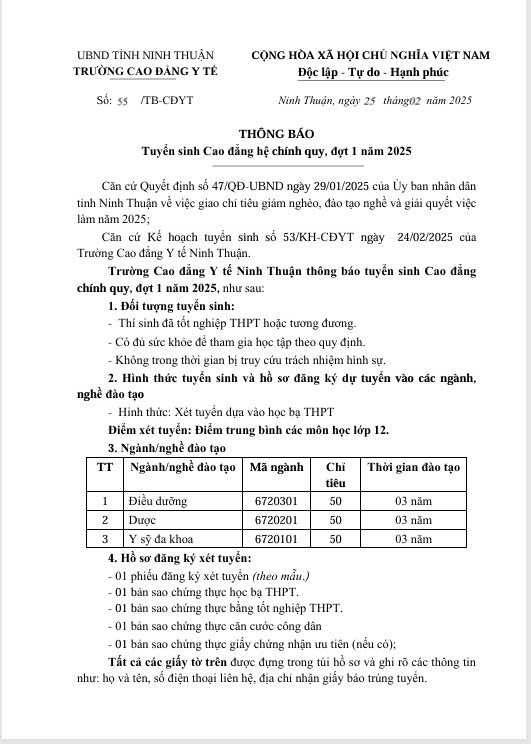 UBND TỈNH NINH THUẬN
TRƯỜNG CAO ĐẲNG Y TẾ

CỘNG HÒA XÃ HỘI CHỦ NGHĨA VIỆT NAM
Độc lập - Tự do - Hạnh phúc

Số: 55 /TB-CĐYT

Ninh Thuận, ngày 25 tháng02 năm 2025

THÔNG BÁO
Tuyển sinh Cao đẳng hệ chính quy, đợt 1 năm 2025

Căn cứ Quyết định số 47/QĐ-UBND ngày 29/01/2025 của Ủy ban nhân dân tỉnh Ninh Thuận về việc giao chỉ tiêu giảm nghèo, đào tạo nghề và giải quyết việc làm năm 2025;

Căn cứ Kế hoạch tuyển sinh số 53/KH-CĐYT ngày 24/02/2025 của Trường Cao đẳng Y tế Ninh Thuận.

Trường Cao đẳng Y tế Ninh Thuận thông báo tuyển sinh Cao đẳng chính quy, đợt 1 năm 2025, như sau:

1. Đối tượng tuyển sinh:
- Thí sinh đã tốt nghiệp THPT hoặc tương đương.
- Có đủ sức khỏe để tham gia học tập theo quy định.
- Không trong thời gian bị truy cứu trách nhiệm hình sự.

2. Hình thức tuyển sinh và hồ sơ đăng ký dự tuyển vào các ngành, nghề đào tạo
- Hình thức: Xét tuyển dựa vào học bạ THPT
Điểm xét tuyển: Điểm trung bình các môn học lớp 12.

3. Ngành/nghề đào tạo

| TT | Ngành/nghề đào tạo | Mã ngành | Chỉ tiêu | Thời gian đào tạo |
|---|---|---|---|---|
| 1 | Điều dưỡng | 6720301 | 50 | 03 năm |
| 2 | Dược | 6720201 | 50 | 03 năm |
| 3 | Y sỹ đa khoa | 6720101 | 50 | 03 năm |

4. Hồ sơ đăng ký xét tuyển:
- 01 phiếu đăng ký xét tuyển (theo mẫu.)
- 01 bản sao chứng thực học bạ THPT.
- 01 bản sao chứng thực bằng tốt nghiệp THPT.
- 01 bản sao chứng thực căn cước công dân
- 01 bản sao chứng thực giấy chứng nhận ưu tiên (nếu có);

Tất cả các giấy tờ trên được đựng trong túi hồ sơ và ghi rõ các thông tin như: họ và tên, số điện thoại liên hệ, địa chỉ nhận giấy báo trúng tuyển.